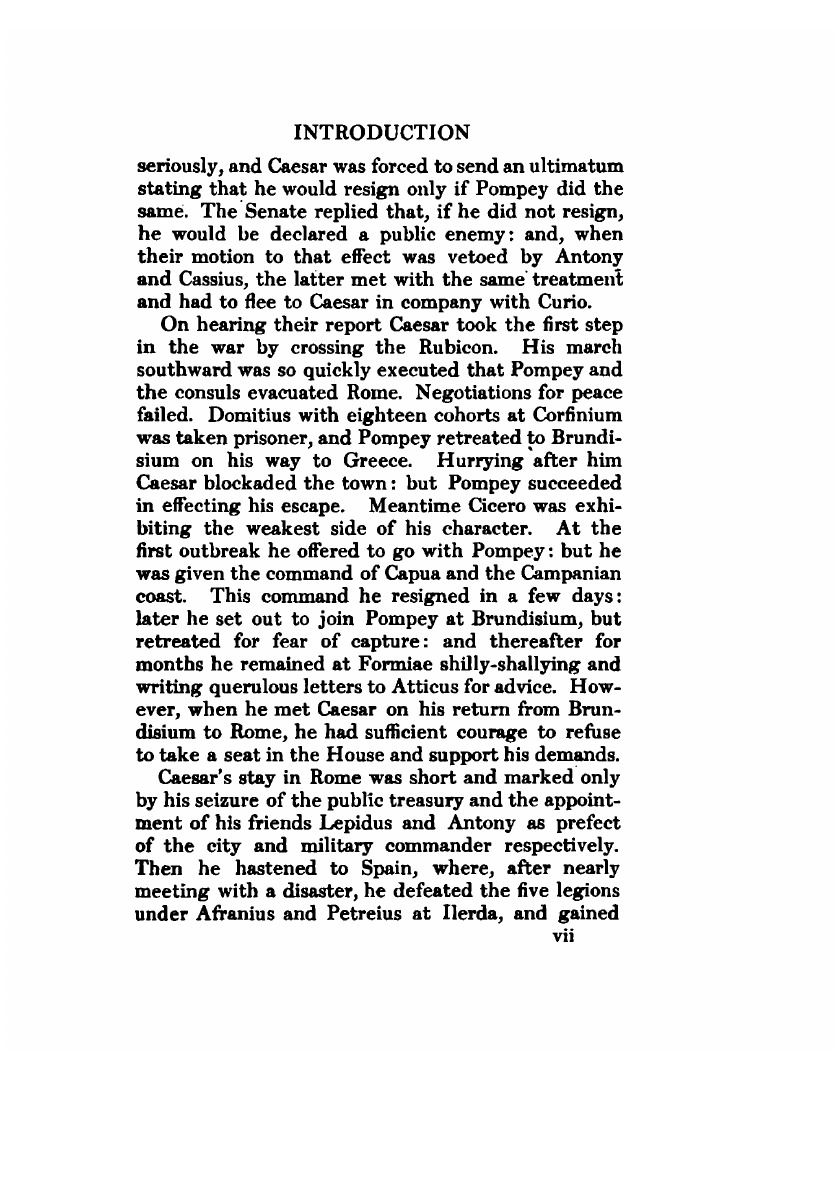 INTRODUCTION

seriously, and Caesar was forced to send an ultimatum stating that he would resign only if Pompey did the same. The Senate replied that, if he did not resign, he would be declared a public enemy: and, when their motion to that effect was vetoed by Antony and Cassius, the latter met with the same treatment and had to flee to Caesar in company with Curio.

On hearing their report Caesar took the first step in the war by crossing the Rubicon. His march southward was so quickly executed that Pompey and the consuls evacuated Rome. Negotiations for peace failed. Domitius with eighteen cohorts at Corfinium was taken prisoner, and Pompey retreated to Brundisium on his way to Greece. Hurrying after him Caesar blockaded the town: but Pompey succeeded in effecting his escape. Meantime Cicero was exhibiting the weakest side of his character. At the first outbreak he offered to go with Pompey: but he was given the command of Capua and the Campanian coast. This command he resigned in a few days: later he set out to join Pompey at Brundisium, but retreated for fear of capture: and thereafter for months he remained at Formiae shilly-shallying and writing querulous letters to Atticus for advice. However, when he met Caesar on his return from Brundisium to Rome, he had sufficient courage to refuse to take a seat in the House and support his demands.

Caesar's stay in Rome was short and marked only by his seizure of the public treasury and the appointment of his friends Lepidus and Antony as prefect of the city and military commander respectively. Then he hastened to Spain, where, after nearly meeting with a disaster, he defeated the five legions under Afranius and Petreius at Ilerda, and gained

vii